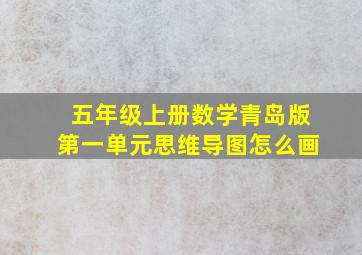 五年级上册数学青岛版
第一单元思维导图怎么画